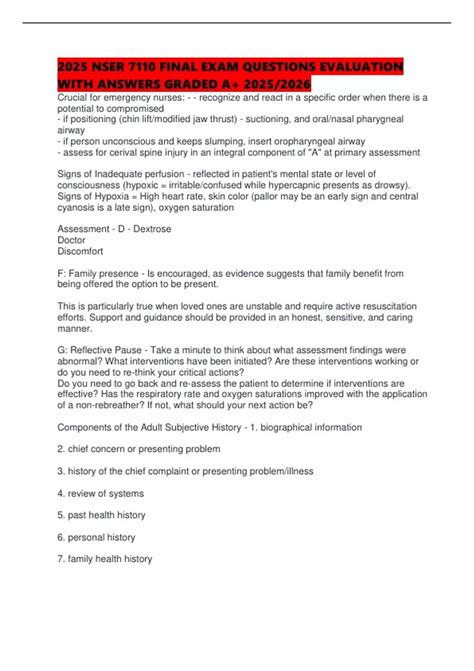 2025 NSER 7110 FINAL EXAM QUESTIONS EVALUATION WITH ANSWERS GRADED A+ 2025/2026

Crucial for emergency nurses: - - recognize and react in a specific order when there is a potential to compromised
- if positioning (chin lift/modified jaw thrust) - suctioning, and oral/nasal pharygneal airway
- if person unconscious and keeps slumping, insert oropharyngeal airway
- assess for cerival spine injury in an integral component of "A" at primary assessment

Signs of Inadequate perfusion - reflected in patient's mental state or level of consciousness (hypoxic = irritable/confused while hypercapnic presents as drowsy). Signs of Hypoxia = High heart rate, skin color (pallor may be an early sign and central cyanosis is a late sign), oxygen saturation

Assessment - D - Dextrose
Doctor
Discomfort

F: Family presence - Is encouraged, as evidence suggests that family benefit from being offered the option to be present.

This is particularly true when loved ones are unstable and require active resuscitation efforts. Support and guidance should be provided in an honest, sensitive, and caring manner.

G: Reflective Pause - Take a minute to think about what assessment findings were abnormal? What interventions have been initiated? Are these interventions working or do you need to re-think your critical actions?
Do you need to go back and re-assess the patient to determine if interventions are effective? Has the respiratory rate and oxygen saturations improved with the application of a non-rebreather? If not, what should your next action be?

Components of the Adult Subjective History - 1. biographical information

2. chief concern or presenting problem

3. history of the chief complaint or presenting problem/illness

4. review of systems

5. past health history

6. personal history

7. family health history